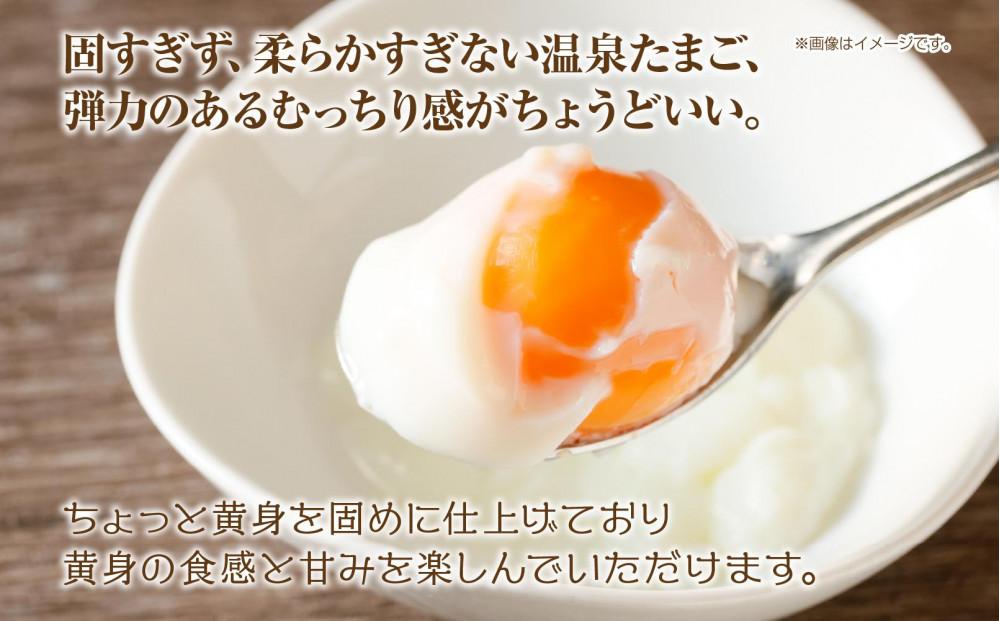 固すぎず、柔らかすぎない温泉たまご、
弾力のあるむっちり感がちょうどいい。

※画像はイメージです。

ちょっと黄身を固めに仕上げており
黄身の食感と甘みを楽しんでいただけます。